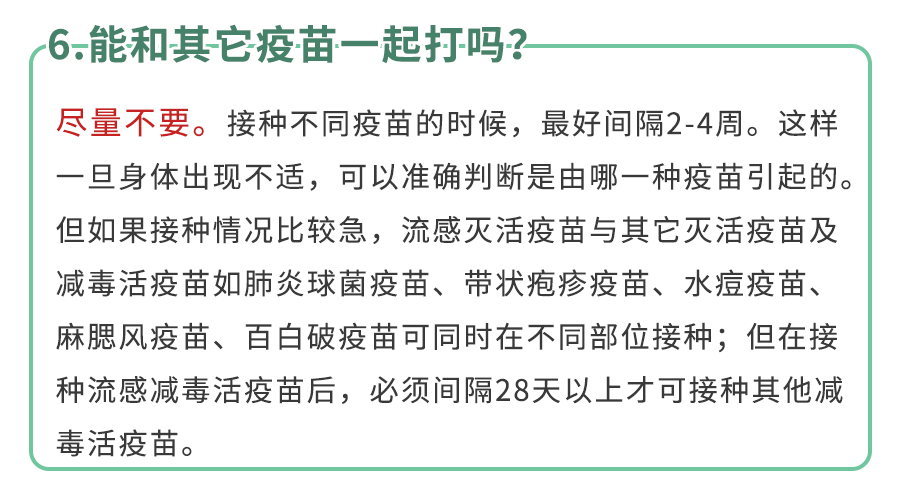 6.能和其它疫苗一起打吗?

尽量不要。接种不同疫苗的时候，最好间隔2-4周。这样一旦身体出现不适，可以准确判断是由哪一种疫苗引起的。但如果接种情况比较急，流感灭活疫苗与其它灭活疫苗及减毒活疫苗如肺炎球菌疫苗、带状疱疹疫苗、水痘疫苗、麻腮风疫苗、百白破疫苗可同时在不同部位接种；但在接种流感减毒活疫苗后，必须间隔28天以上才可接种其他减毒活疫苗。